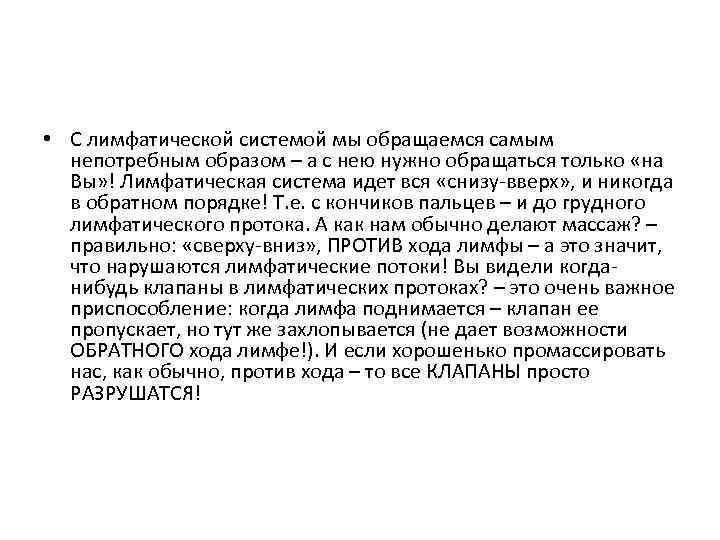 • С лимфатической системой мы обращаемся самым непотребным образом – а с нею нужно обращаться только «на Вы»! Лимфатическая система идет вся «снизу-вверх», и никогда в обратном порядке! Т.е. с кончиков пальцев – и до грудного лимфатического протока. А как нам обычно делают массаж? – правильно: «сверху-вниз», ПРОТИВ хода лимфы – а это значит, что нарушаются лимфатические потоки! Вы видели когда-нибудь клапаны в лимфатических протоках? – это очень важное приспособление: когда лимфа поднимается – клапан ее пропускает, но тут же захлопывается (не дает возможности ОБРАТНОГО хода лимфе!). И если хорошенько промассировать нас, как обычно, против хода – то все КЛАПАНЫ просто РАЗРУШАТСЯ!